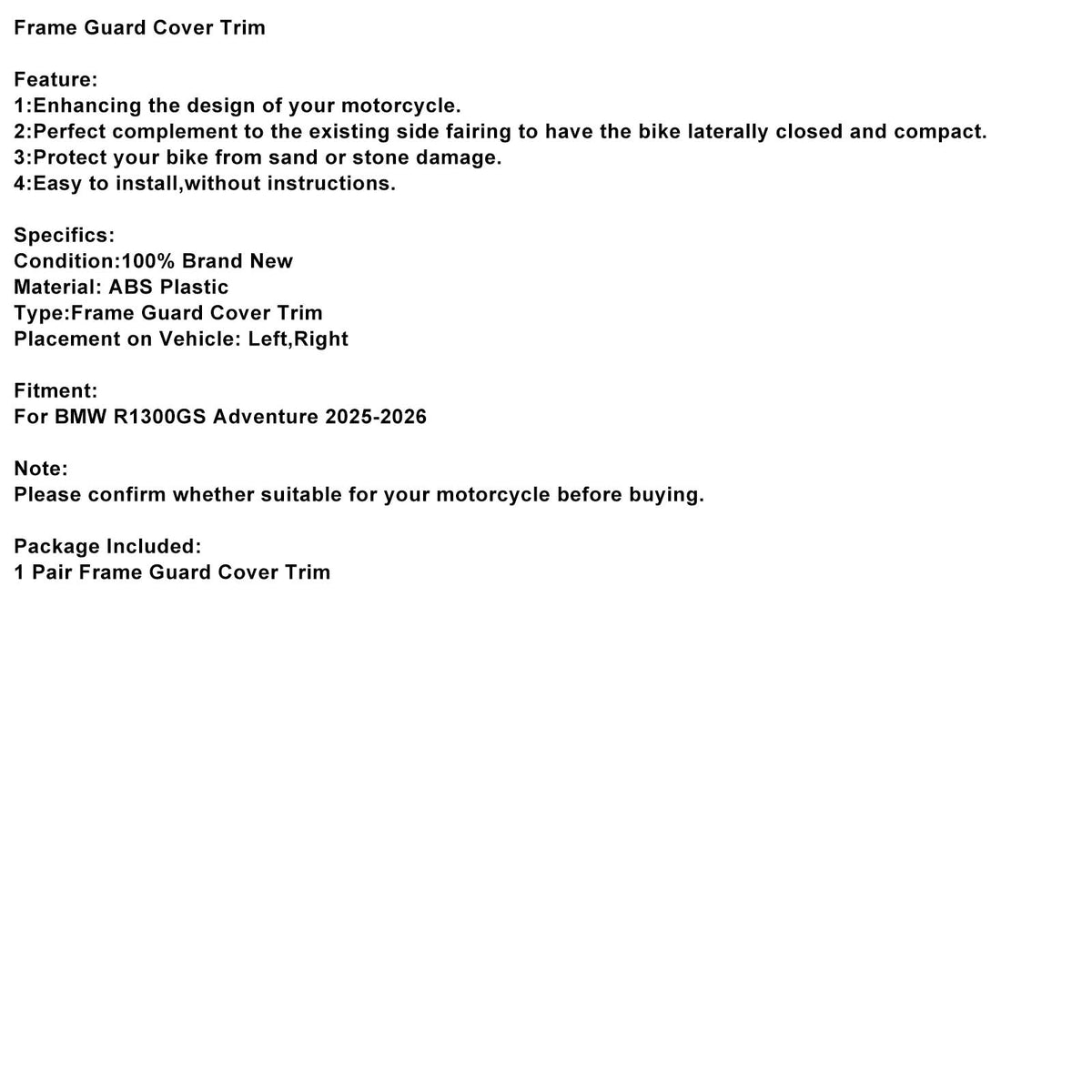 Frame Guard Cover Trim

Feature:
1:Enhancing the design of your motorcycle.
2:Perfect complement to the existing side fairing to have the bike laterally closed and compact.
3:Protect your bike from sand or stone damage.
4:Easy to install,without instructions.

Specifics:
Condition:100% Brand New
Material: ABS Plastic
Type:Frame Guard Cover Trim
Placement on Vehicle: Left,Right

Fitment:
For BMW R1300GS Adventure 2025-2026

Note:
Please confirm whether suitable for your motorcycle before buying.

Package Included:
1 Pair Frame Guard Cover Trim